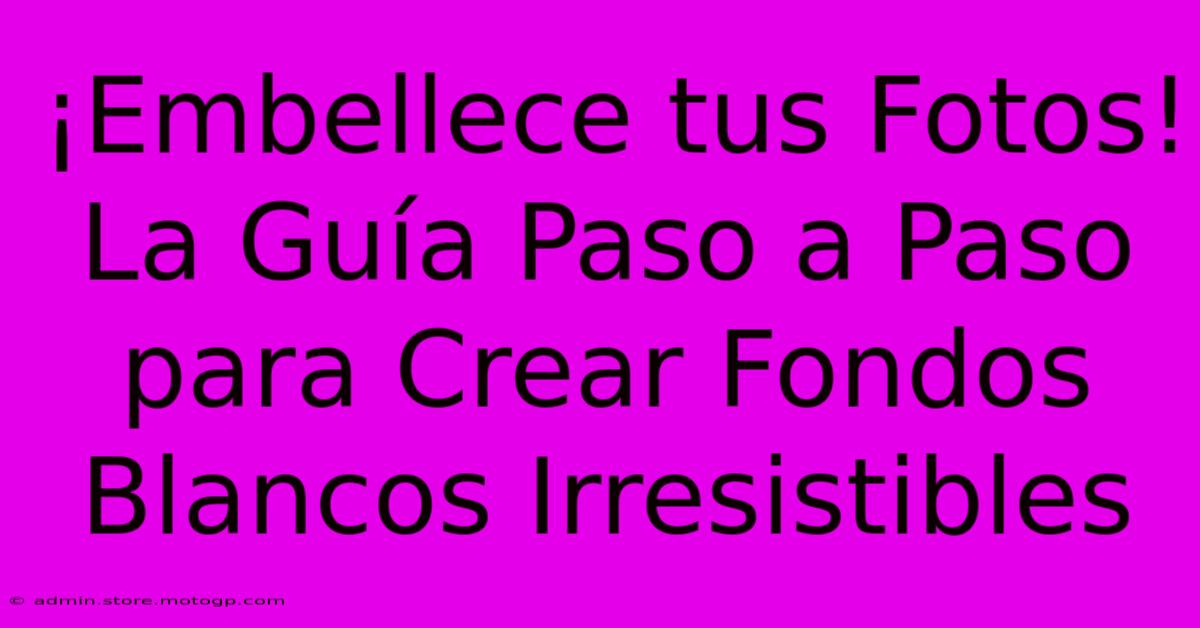 ¡Embellece tus Fotos! La Guía Paso a Paso para Crear Fondos Blancos Irresistibles

© admin.store.motogp.com